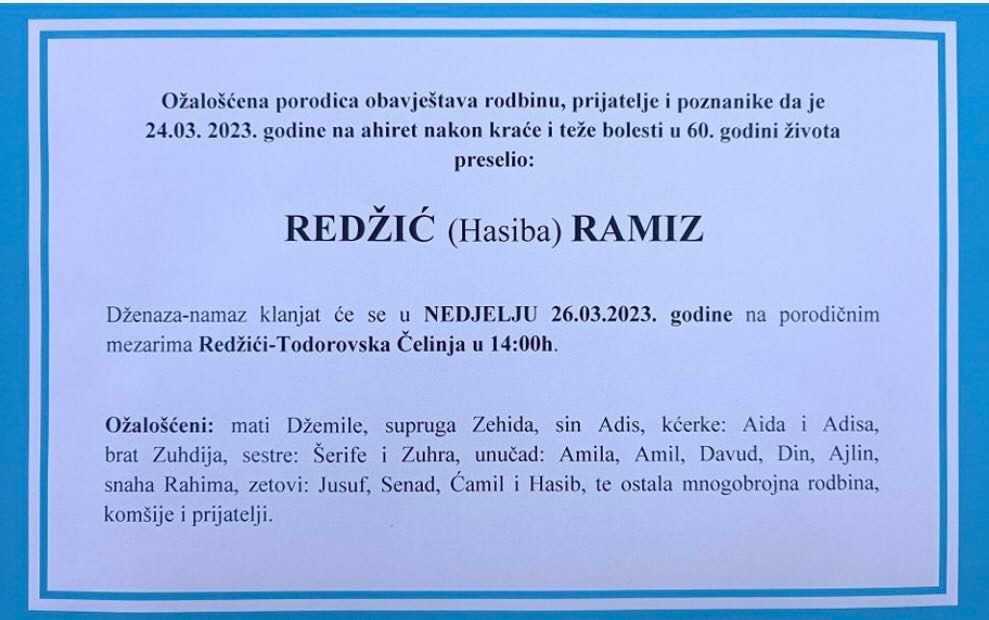 Ožalošćena porodica obavještava rodbinu, prijatelje i poznanike da je 24.03. 2023. godine na ahiret nakon kraće i teže bolesti u 60. godini života preselio:

REDŽIĆ (Hasiba) RAMIZ

Dženaza-namaz klanjat će se u NEDJELJU 26.03.2023. godine na porodičnim mezarima Redžići-Todorovska Čelinja u 14:00h.

Ožalošćeni: mati Džemile, supruga Zehida, sin Adis, kćerke: Aida i Adisa, brat Zuhdija, sestre: Šerife i Zuhra, unučad: Amila, Amil, Davud, Din, Ajlin, snaha Rahima, zetovi: Jusuf, Senad, Ćamil i Hasib, te ostala mnogobrojna rodbina, komšije i prijatelji.